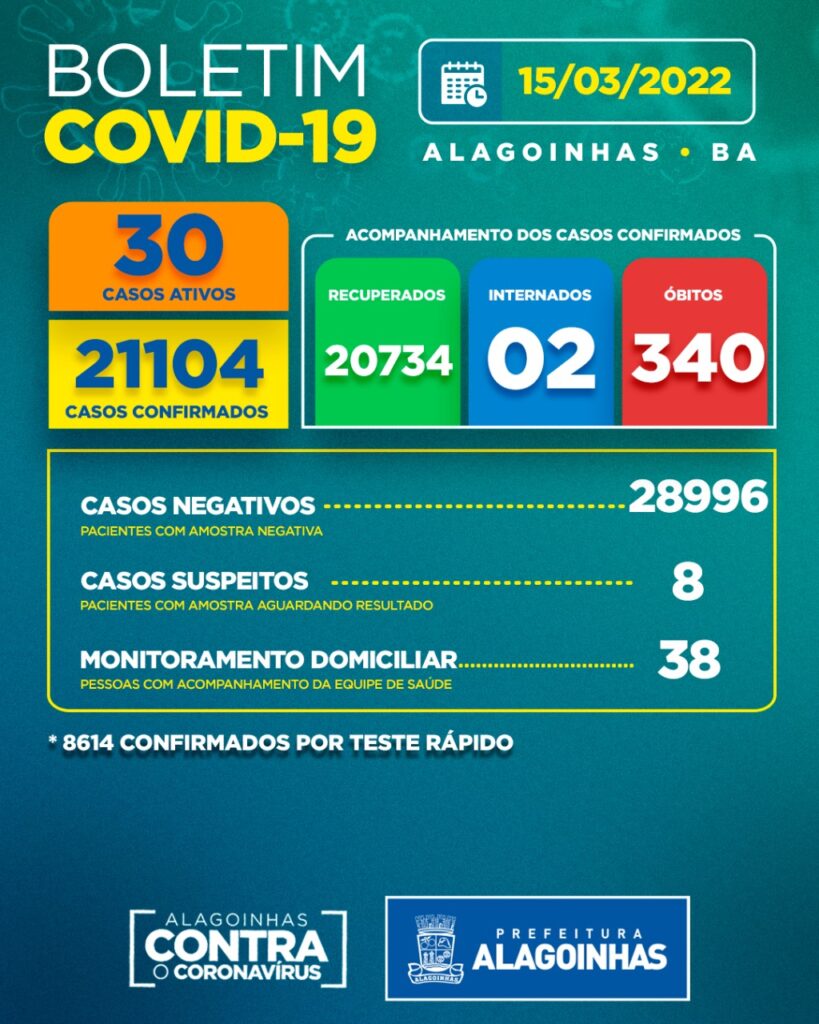 BOLETIM
COVID-19

15/03/2022

ALAGOINHAS • BA

30
CASOS ATIVOS

21104
CASOS CONFIRMADOS

ACOMPANHAMENTO DOS CASOS CONFIRMADOS

RECUPERADOS
20734

INTERNADOS
02

ÓBITOS
340

CASOS NEGATIVOS 28996
PACIENTES COM AMOSTRA NEGATIVA

CASOS SUSPEITOS 8
PACIENTES COM AMOSTRA AGUARDANDO RESULTADO

MONITORAMENTO DOMICILIAR 38
PESSOAS COM ACOMPANHAMENTO DA EQUIPE DE SAÚDE

* 8614 CONFIRMADOS POR TESTE RÁPIDO

ALAGOINHAS
CONTRA
O CORONAVÍRUS

ALAGOINHAS
PREFEITURA
ALAGOINHAS